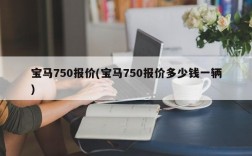 宝马750报价(宝马750报价多少钱一辆)